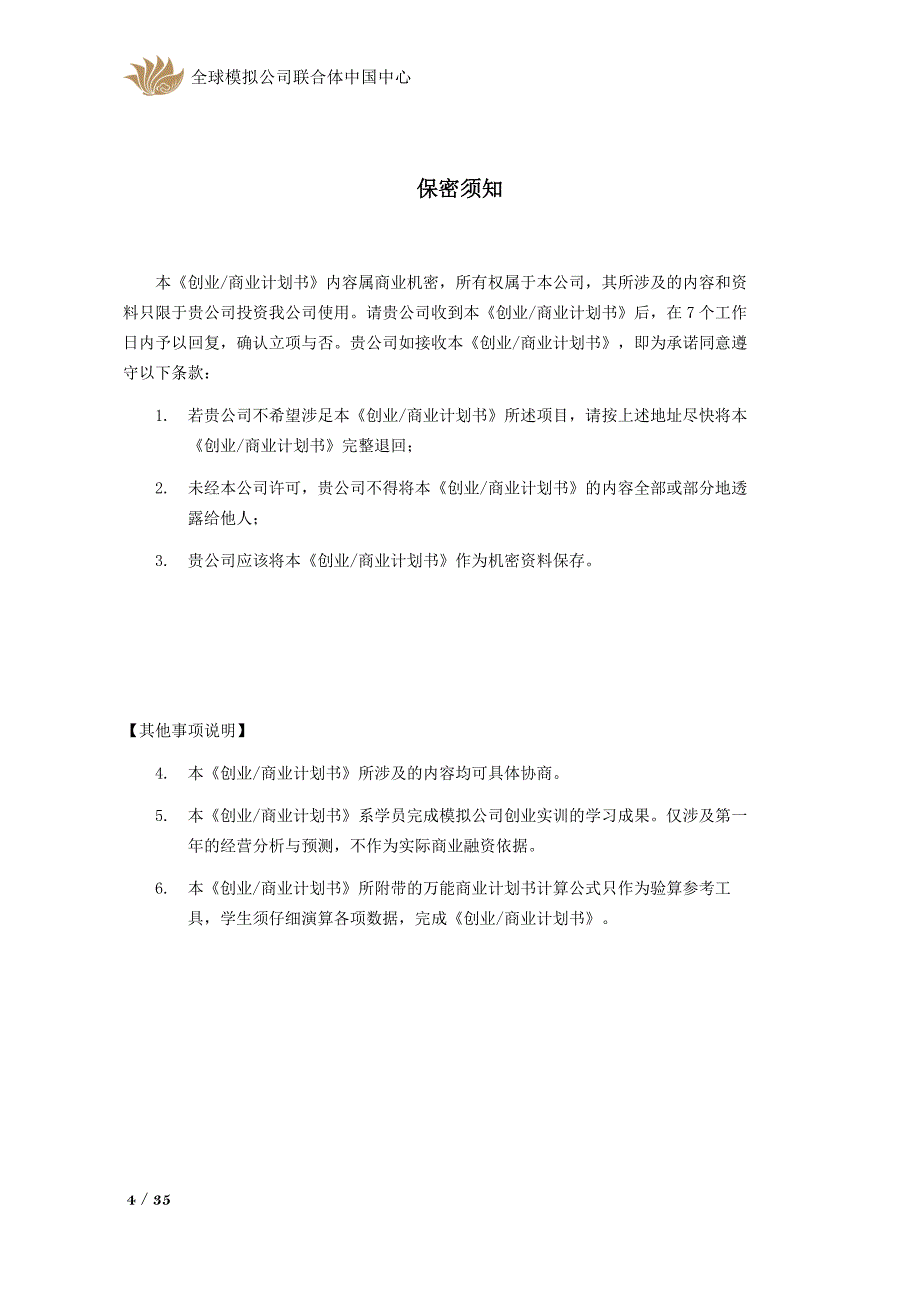 全球模拟公司联合体中国中心

保密须知

本《创业/商业计划书》内容属商业机密，所有权属于本公司，其所涉及的内容和资料只限于贵公司投资我公司使用。请贵公司收到本《创业/商业计划书》后，在 7 个工作日内予以回复，确认立项与否。贵公司如接收本《创业/商业计划书》，即为承诺同意遵守以下条款：

1. 若贵公司不希望涉足本《创业/商业计划书》所述项目，请按上述地址尽快将本《创业/商业计划书》完整退回；

2. 未经本公司许可，贵公司不得将本《创业/商业计划书》的内容全部或部分地透露给他人；

3. 贵公司应该将本《创业/商业计划书》作为机密资料保存。

【其他事项说明】

4. 本《创业/商业计划书》所涉及的内容均可具体协商。

5. 本《创业/商业计划书》系学员完成模拟公司创业实训的学习成果。仅涉及第一年的经营分析与预测，不作为实际商业融资依据。

6. 本《创业/商业计划书》所附带的万能商业计划书计算公式只作为验算参考工具，学生须仔细演算各项数据，完成《创业/商业计划书》。

4 / 35